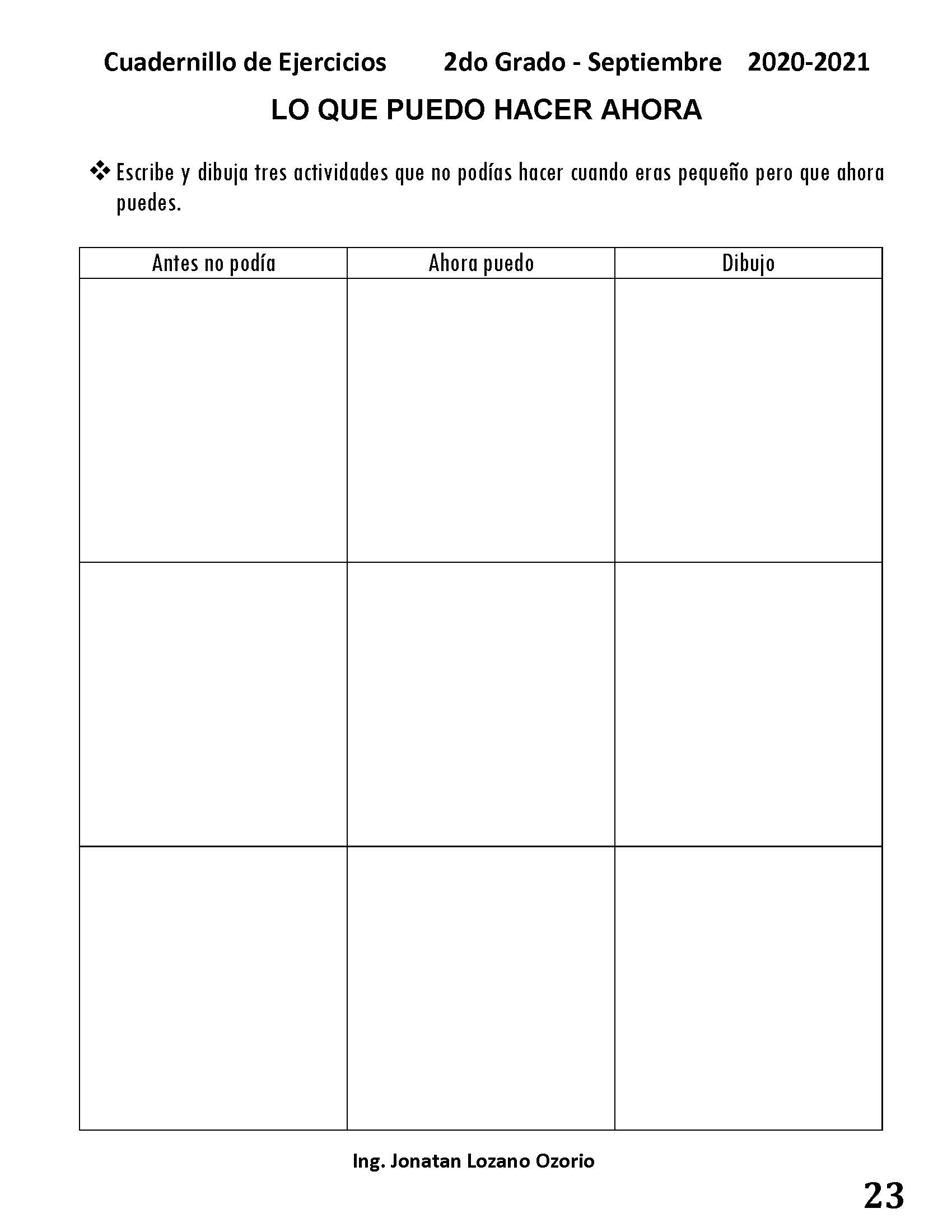 Cuadernillo de Ejercicios 2do Grado - Septiembre 2020-2021

LO QUE PUEDO HACER AHORA

❖ Escribe y dibuja tres actividades que no podías hacer cuando eras pequeño pero que ahora puedes.

| Antes no podía | Ahora puedo | Dibujo |
|---|---|---|
| | | |
| | | |
| | | |

Ing. Jonatan Lozano Ozorio

23